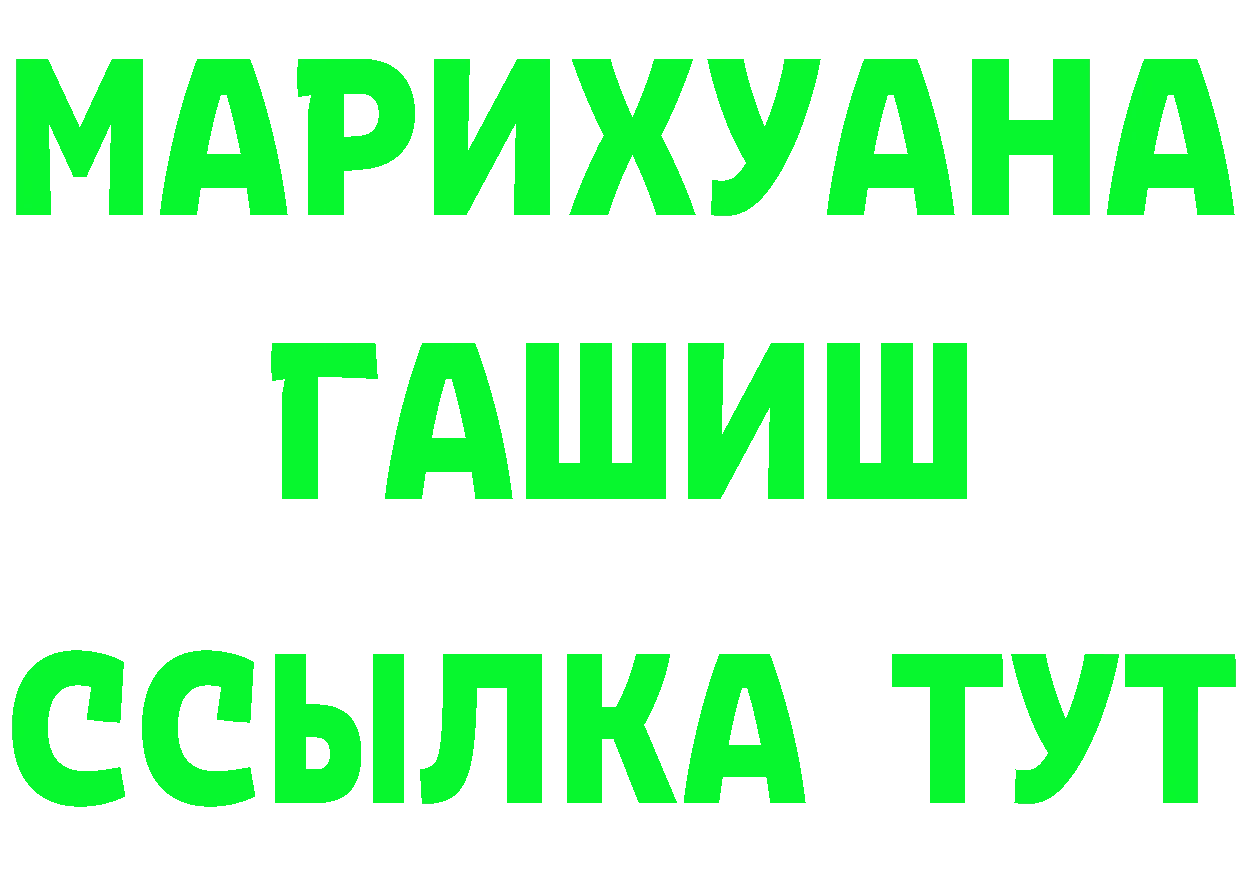 МАРИХУАНА
ГАШИШ
ССЫЛКА ТУТ